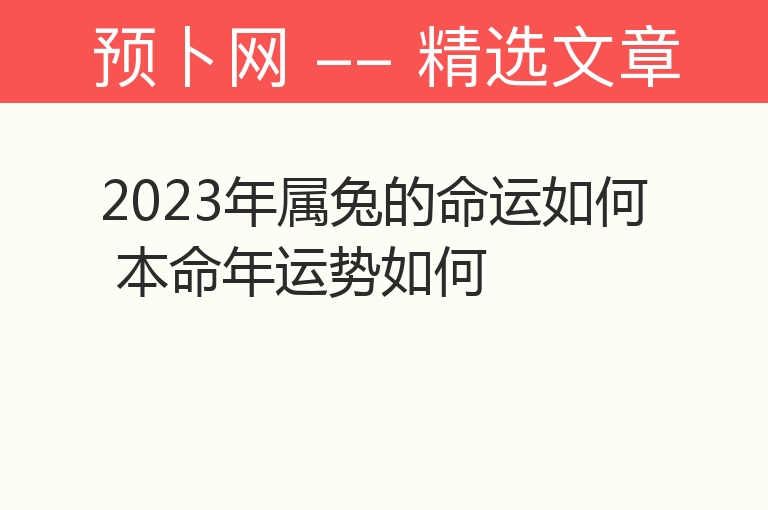 预卜网 —— 精选文章

2023年属兔的命运如何 本命年运势如何